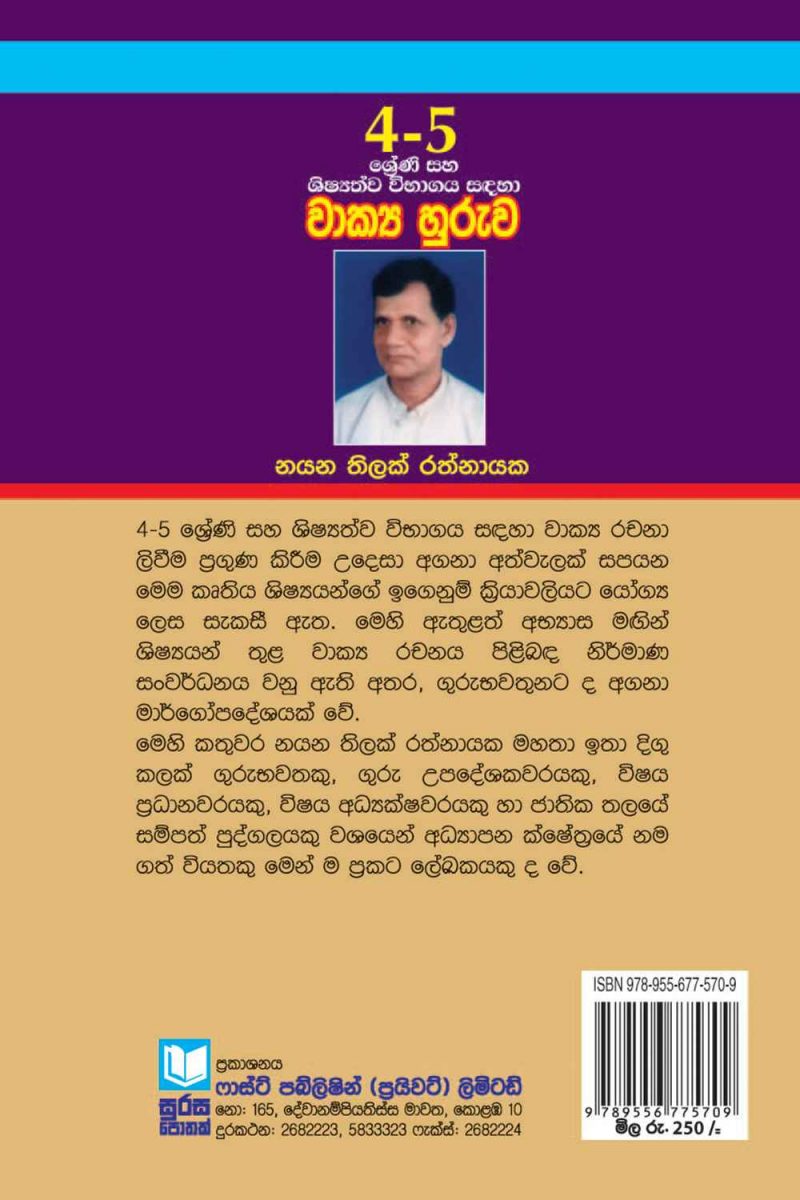 4-5
ශ්‍රේණි සහ
ශිෂ්‍යත්ව විභාගය සඳහා
වාක්‍ය හුරුව

නයන තිලක් රත්නායක

4-5 ශ්‍රේණි සහ ශිෂ්‍යත්ව විභාගය සඳහා වාක්‍ය රචනා ලිවීම ප්‍රගුණ කිරීම උදෙසා අගනා අත්වැලක් සපයන මෙම කෘතිය ශිෂ්‍යයන්ගේ ඉගෙනුම් ක්‍රියාවලියට යෝග්‍ය ලෙස සැකසී ඇත. මෙහි ඇතුළත් අභ්‍යාස මඟින් ශිෂ්‍යයන් තුළ වාක්‍ය රචනය පිළිබඳ නිර්මාණ සංවර්ධනය වනු ඇති අතර, ගුරුභවතුනට ද අගනා මාර්ගෝපදේශයක් වේ.
මෙහි කතුවර නයන තිලක් රත්නායක මහතා ඉතා දිගු කලක් ගුරුභවතකු, ගුරු උපදේශකවරයකු, විෂය ප්‍රධානවරයකු, විෂය අධ්‍යක්ෂවරයකු හා ජාතික තලයේ සම්පත් පුද්ගලයකු වශයෙන් අධ්‍යාපන ක්ෂේත්‍රයේ නම ගත් වියතකු මෙන් ම ප්‍රකට ලේඛකයකු ද වේ.

ISBN 978-955-677-570-9

9 789556 775709
මිල රු. 250 /=

සුරස පොතක්
ප්‍රකාශනය
ෆාස්ට් පබ්ලිෂින් (ප්‍රයිවට්) ලිමිටඩ්
නො: 165, දේවානම්පියතිස්ස මාවත, කොළඹ 10
දුරකථන: 2682223, 5833323 ෆැක්ස්: 2682224